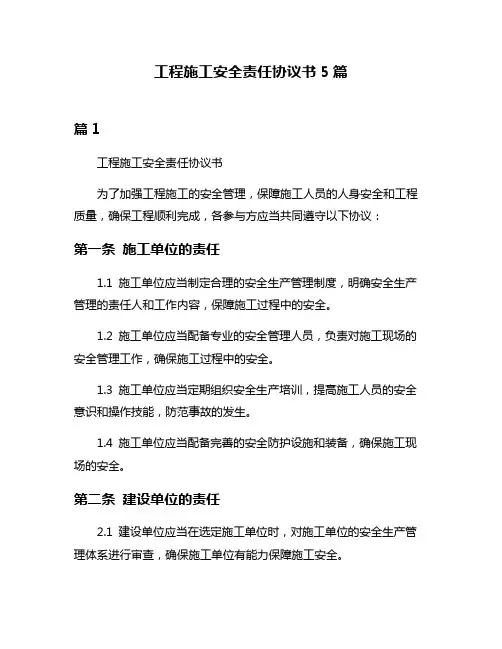 工程施工安全责任协议书 5 篇

篇 1

工程施工安全责任协议书

为了加强工程施工的安全管理，保障施工人员的人身安全和工程质量，确保工程顺利完成，各参与方应当共同遵守以下协议：

第一条 施工单位的责任

1.1 施工单位应当制定合理的安全生产管理制度，明确安全生产管理的责任人和工作内容，保障施工过程中的安全。

1.2 施工单位应当配备专业的安全管理人员，负责对施工现场的安全管理工作，确保施工过程中的安全。

1.3 施工单位应当定期组织安全生产培训，提高施工人员的安全意识和操作技能，防范事故的发生。

1.4 施工单位应当配备完善的安全防护设施和装备，确保施工现场的安全。

第二条 建设单位的责任

2.1 建设单位应当在选定施工单位时，对施工单位的安全生产管理体系进行审查，确保施工单位有能力保障施工安全。